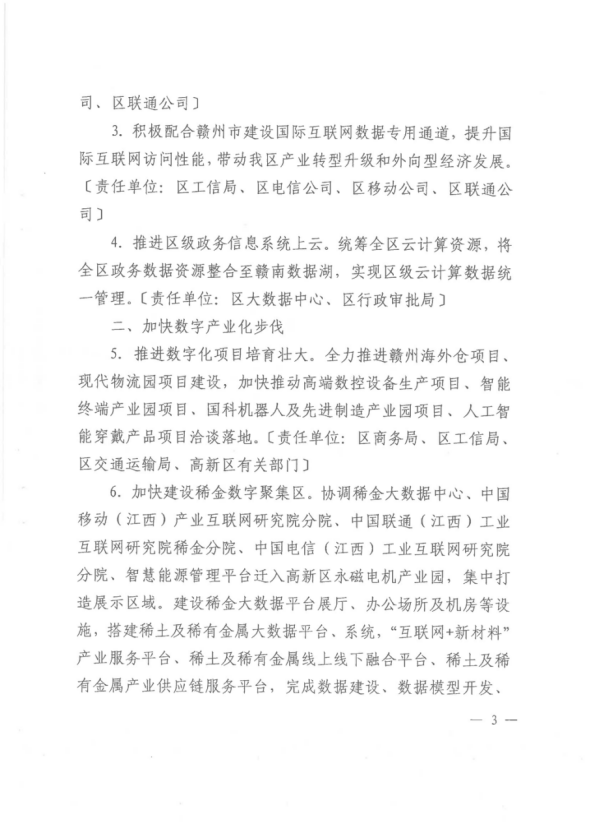 司、区联通公司〕

3. 积极配合赣州市建设国际互联网数据专用通道，提升国际互联网访问性能，带动我区产业转型升级和外向型经济发展。〔责任单位：区工信局、区电信公司、区移动公司、区联通公司〕

4. 推进区级政务信息系统上云。统筹全区云计算资源，将全区政务数据资源整合至赣南数据湖，实现区级云计算数据统一管理。〔责任单位：区大数据中心、区行政审批局〕

二、加快数字产业化步伐

5. 推进数字化项目培育壮大。全力推进赣州海外仓项目、现代物流园项目建设，加快推动高端数控设备生产项目、智能终端产业园项目、国科机器人及先进制造产业园项目、人工智能穿戴产品项目洽谈落地。〔责任单位：区商务局、区工信局、区交通运输局、高新区有关部门〕

6. 加快建设稀金数字聚集区。协调稀金大数据中心、中国移动（江西）产业互联网研究院分院、中国联通（江西）工业互联网研究院稀金分院、中国电信（江西）工业互联网研究院分院、智慧能源管理平台迁入高新区永磁电机产业园，集中打造展示区域。建设稀金大数据平台展厅、办公场所及机房等设施，搭建稀土及稀有金属大数据平台、系统，“互联网+新材料”产业服务平台、稀土及稀有金属线上线下融合平台、稀土及稀有金属产业供应链服务平台，完成数据建设、数据模型开发、

— 3 —